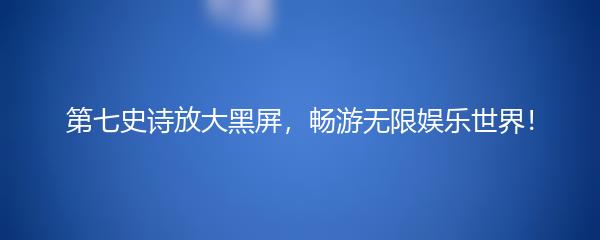 第七史诗放大黑屏，畅游无限娱乐世界！